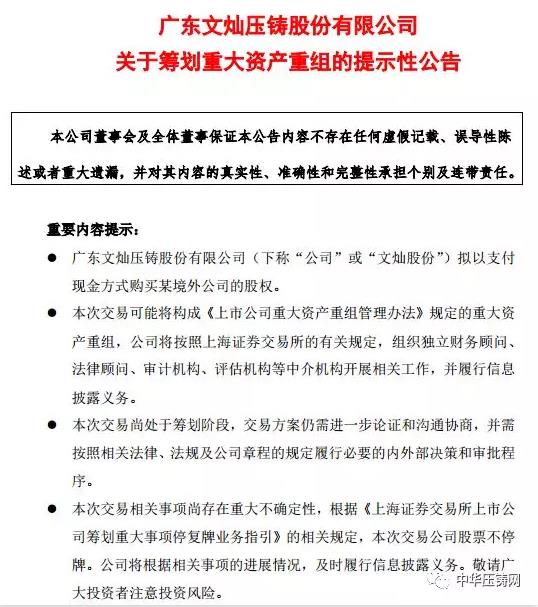 广东文灿压铸股份有限公司
关于筹划重大资产重组的提示性公告

本公司董事会及全体董事保证本公告内容不存在任何虚假记载、误导性陈述或者重大遗漏，并对其内容的真实性、准确性和完整性承担个别及连带责任。

重要内容提示：

● 广东文灿压铸股份有限公司（下称“公司”或“文灿股份”）拟以支付现金方式购买某境外公司的股权。

● 本次交易可能将构成《上市公司重大资产重组管理办法》规定的重大资产重组，公司将按照上海证券交易所的有关规定，组织独立财务顾问、法律顾问、审计机构、评估机构等中介机构开展相关工作，并履行信息披露义务。

● 本次交易尚处于筹划阶段，交易方案仍需进一步论证和沟通协商，并需按照相关法律、法规及公司章程的规定履行必要的内外部决策和审批程序。

● 本次交易相关事项尚存在重大不确定性，根据《上海证券交易所上市公司筹划重大事项停复牌业务指引》的相关规定，本次交易公司股票不停牌。公司将根据相关事项的进展情况，及时履行信息披露义务。敬请广大投资者注意投资风险。

中华压铸网